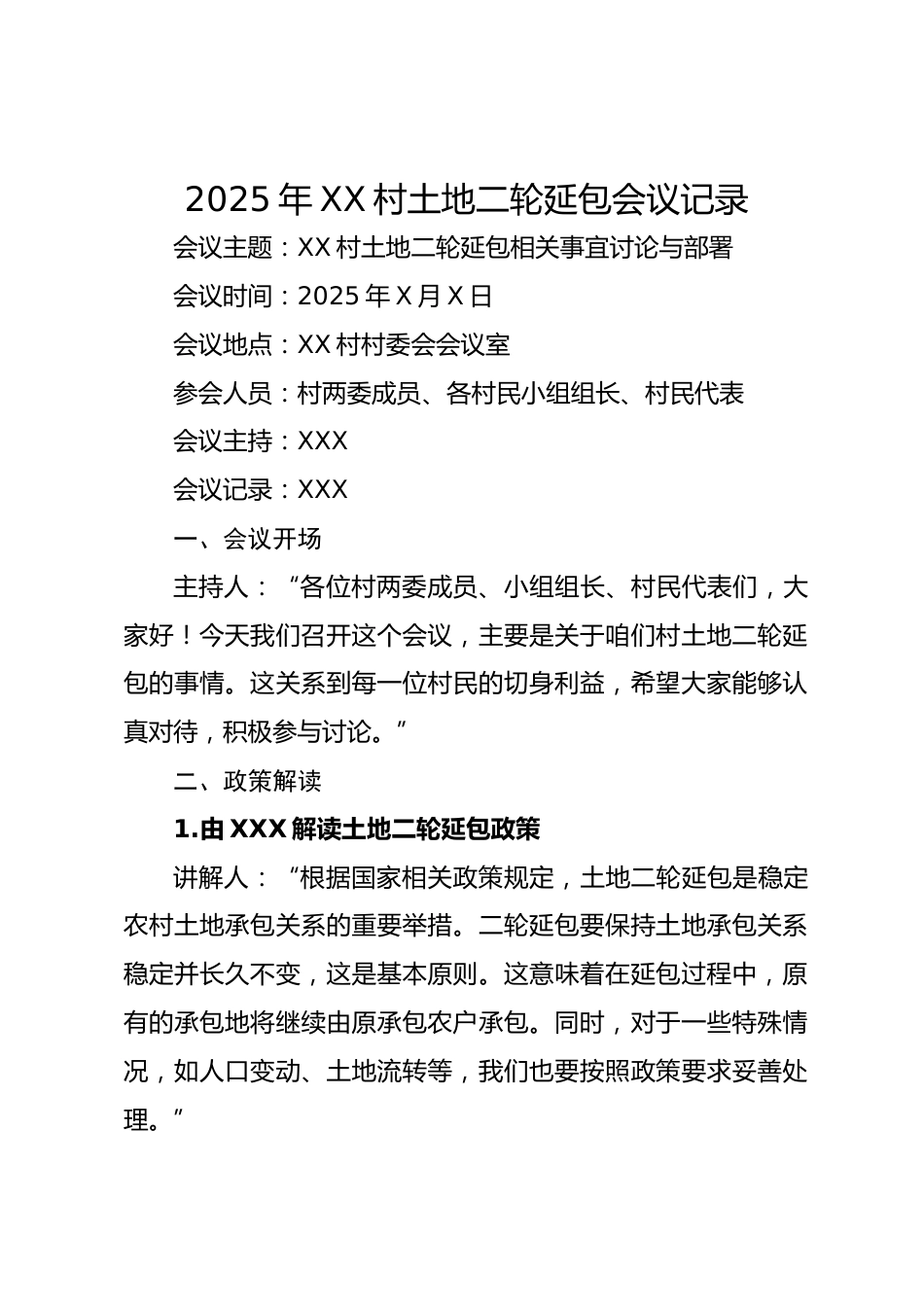 2025年XX村土地二轮延包会议记录

会议主题：XX村土地二轮延包相关事宜讨论与部署

会议时间：2025年X月X日

会议地点：XX村村委会会议室

参会人员：村两委成员、各村民小组组长、村民代表

会议主持：XXX

会议记录：XXX

一、会议开场

主持人：“各位村两委成员、小组组长、村民代表们，大家好！今天我们召开这个会议，主要是关于咱们村土地二轮延包的事情。这关系到每一位村民的切身利益，希望大家能够认真对待，积极参与讨论。”

二、政策解读

1.由XXX解读土地二轮延包政策

讲解人：“根据国家相关政策规定，土地二轮延包是稳定农村土地承包关系的重要举措。二轮延包要保持土地承包关系稳定并长久不变，这是基本原则。这意味着在延包过程中，原有的承包地将继续由原承包农户承包。同时，对于一些特殊情况，如人口变动、土地流转等，我们也要按照政策要求妥善处理。”